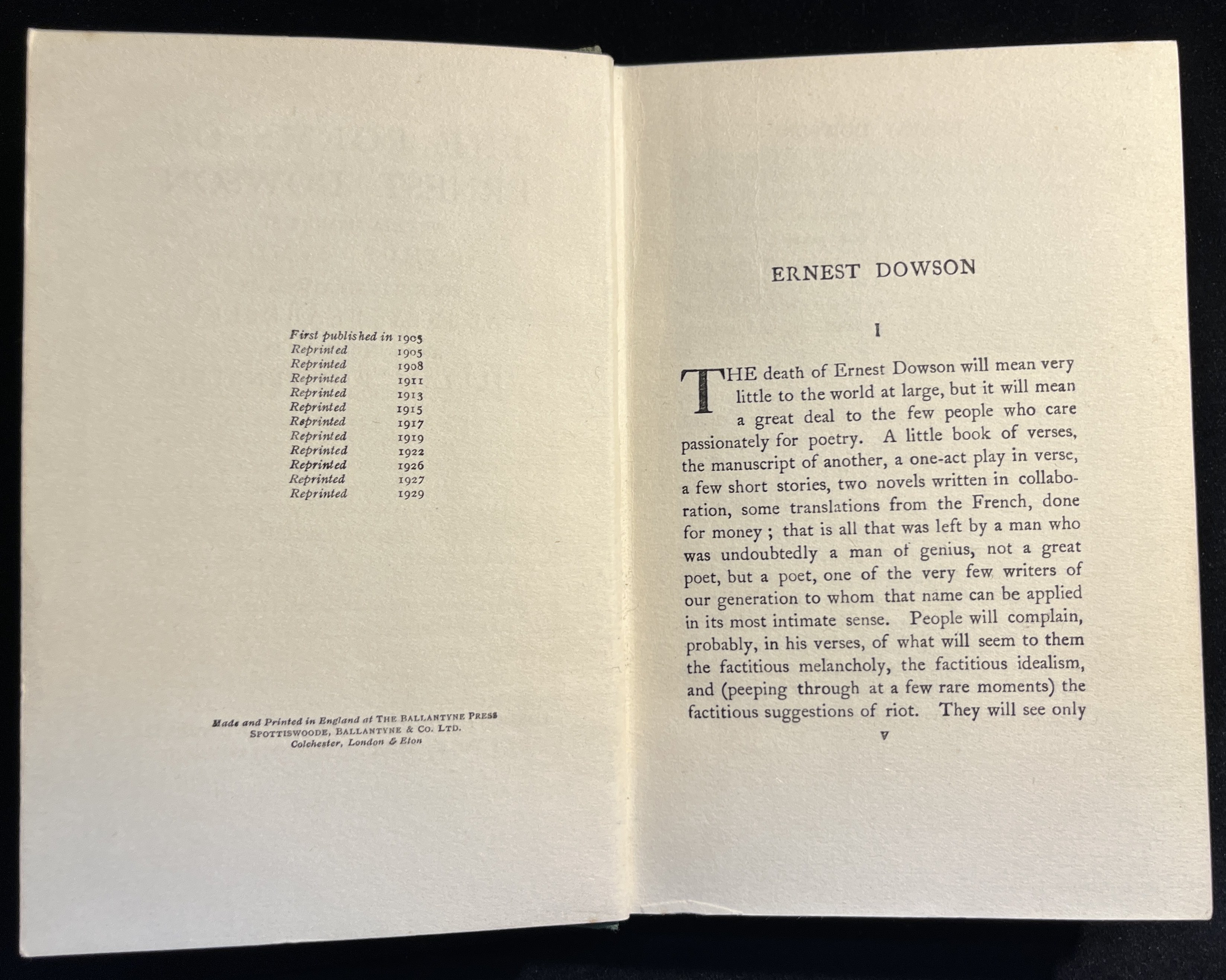 First published in 1905
Reprinted 1905
Reprinted 1908
Reprinted 1911
Reprinted 1913
Reprinted 1915
Reprinted 1917
Reprinted 1919
Reprinted 1922
Reprinted 1926
Reprinted 1927
Reprinted 1929

Made and Printed in England at THE BALLANTYNE PRESS
SPOTTISWOODE, BALLANTYNE & CO. LTD.
Colchester, London & Eton

ERNEST DOWSON

I

THE death of Ernest Dowson will mean very little to the world at large, but it will mean a great deal to the few people who care passionately for poetry. A little book of verses, the manuscript of another, a one-act play in verse, a few short stories, two novels written in collaboration, some translations from the French, done for money ; that is all that was left by a man who was undoubtedly a man of genius, not a great poet, but a poet, one of the very few writers of our generation to whom that name can be applied in its most intimate sense. People will complain, probably, in his verses, of what will seem to them the factitious melancholy, the factitious idealism, and (peeping through at a few rare moments) the factitious suggestions of riot. They will see only

v